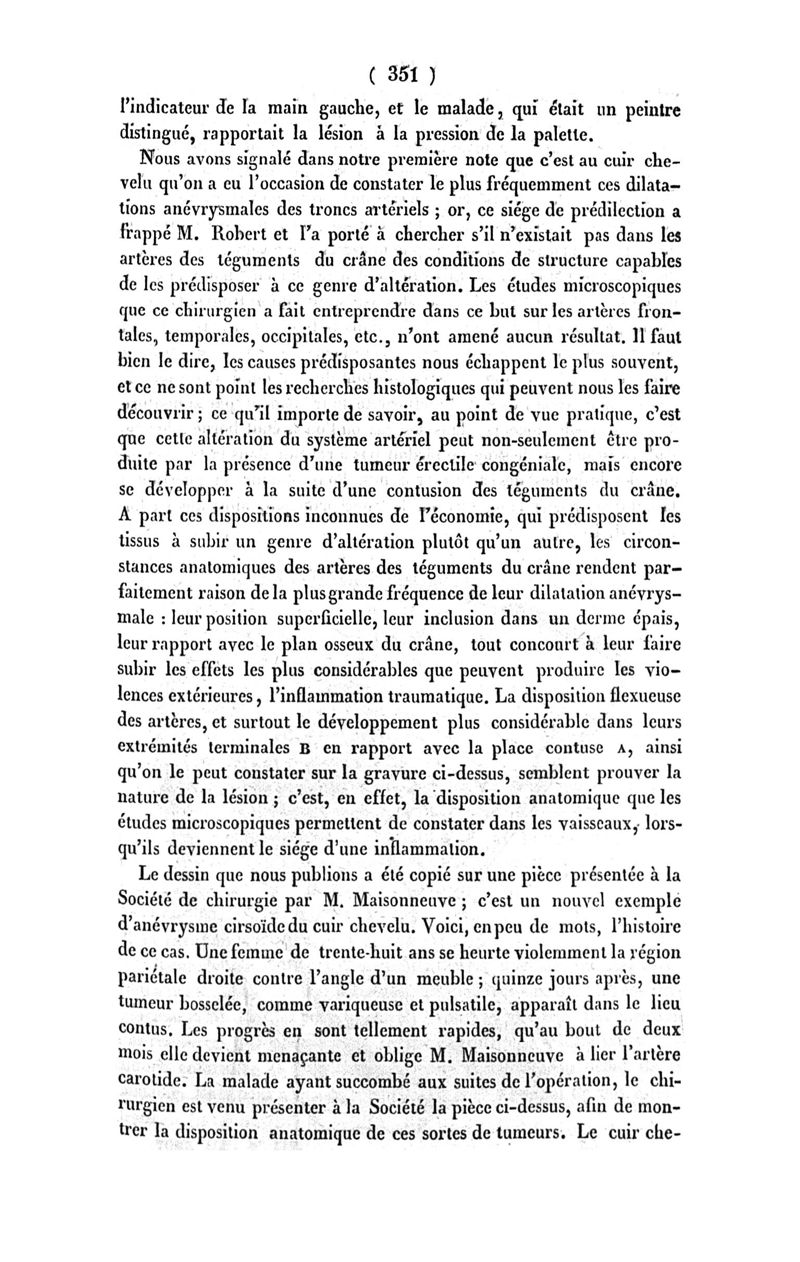 ( 351 )

l'indicateur de la main gauche, et le malade, qui était un peintre distingué, rapportait la lésion à la pression de la palette.

Nous avons signalé dans notre première note que c'est au cuir chevelu qu'on a eu l'occasion de constater le plus fréquemment ces dilatations anévrysmales des troncs artériels ; or, ce siége de prédilection a frappé M. Robert et l'a porté à chercher s'il n'existait pas dans les artères des téguments du crâne des conditions de structure capables de les prédisposer à ce genre d'altération. Les études microscopiques que ce chirurgien a fait entreprendre dans ce but sur les artères frontales, temporales, occipitales, etc., n'ont amené aucun résultat. Il faut bien le dire, les causes prédisposantes nous échappent le plus souvent, et ce ne sont point les recherches histologiques qui peuvent nous les faire découvrir ; ce qu'il importe de savoir, au point de vue pratique, c'est que cette altération du système artériel peut non-seulement être produite par la présence d'une tumeur érectile congéniale, mais encore se développer à la suite d'une contusion des téguments du crâne. A part ces dispositions inconnues de l'économie, qui prédisposent les tissus à subir un genre d'altération plutôt qu'un autre, les circonstances anatomiques des artères des téguments du crâne rendent parfaitement raison de la plus grande fréquence de leur dilatation anévrysmale : leur position superficielle, leur inclusion dans un derme épais, leur rapport avec le plan osseux du crâne, tout concourt à leur faire subir les effets les plus considérables que peuvent produire les violences extérieures, l'inflammation traumatique. La disposition flexueuse des artères, et surtout le développement plus considérable dans leurs extrémités terminales B en rapport avec la place contuse A, ainsi qu'on le peut constater sur la gravure ci-dessus, semblent prouver la nature de la lésion ; c'est, en effet, la disposition anatomique que les études microscopiques permettent de constater dans les vaisseaux, lorsqu'ils deviennent le siége d'une inflammation.

Le dessin que nous publions a été copié sur une pièce présentée à la Société de chirurgie par M. Maisonneuve ; c'est un nouvel exemple d'anévrysme cirsoïde du cuir chevelu. Voici, en peu de mots, l'histoire de ce cas. Une femme de trente-huit ans se heurte violemment la région pariétale droite contre l'angle d'un meuble ; quinze jours après, une tumeur bosselée, comme variqueuse et pulsatile, apparaît dans le lieu contus. Les progrès en sont tellement rapides, qu'au bout de deux mois elle devient menaçante et oblige M. Maisonneuve à lier l'artère carotide. La malade ayant succombé aux suites de l'opération, le chirurgien est venu présenter à la Société la pièce ci-dessus, afin de montrer la disposition anatomique de ces sortes de tumeurs. Le cuir che-